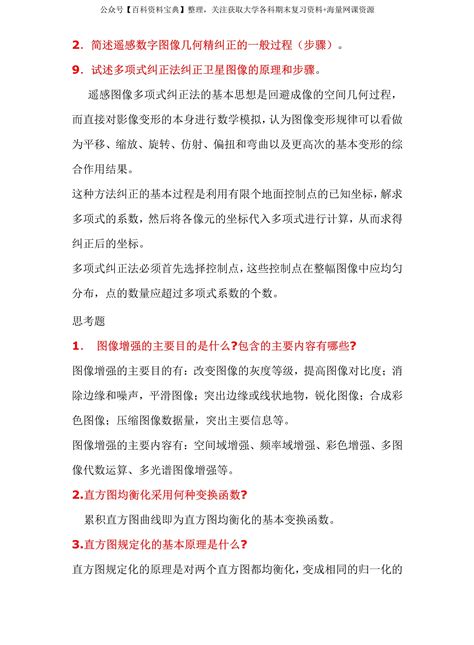 公众号【百科资料宝典】整理，关注获取大学各科期末复习资料+海量网课资源

2．简述遥感数字图像几何精纠正的一般过程（步骤）。

9．试述多项式纠正法纠正卫星图像的原理和步骤。

遥感图像多项式纠正法的基本思想是回避成像的空间几何过程，而直接对影像变形的本身进行数学模拟，认为图像变形规律可以看做为平移、缩放、旋转、仿射、偏扭和弯曲以及更高次的基本变形的综合作用结果。

这种方法纠正的基本过程是利用有限个地面控制点的已知坐标，解求多项式的系数，然后将各像元的坐标代入多项式进行计算，从而求得纠正后的坐标。

多项式纠正法必须首先选择控制点，这些控制点在整幅图像中应均匀分布，点的数量应超过多项式系数的个数。

思考题

1． 图像增强的主要目的是什么?包含的主要内容有哪些?

图像增强的主要目的有：改变图像的灰度等级，提高图像对比度；消除边缘和噪声，平滑图像；突出边缘或线状地物，锐化图像；合成彩色图像；压缩图像数据量，突出主要信息等。

图像增强的主要内容有：空间域增强、频率域增强、彩色增强、多图像代数运算、多光谱图像增强等。

2.直方图均衡化采用何种变换函数?

累积直方图曲线即为直方图均衡化的基本变换函数。

3.直方图规定化的基本原理是什么?

直方图规定化的原理是对两个直方图都均衡化，变成相同的归一化的